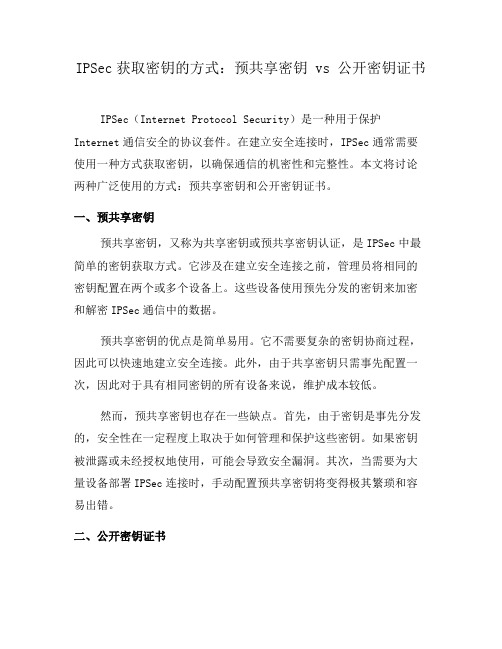 IPSec 获取密钥的方式：预共享密钥 vs 公开密钥证书

IPSec（Internet Protocol Security）是一种用于保护 Internet 通信安全的协议套件。在建立安全连接时，IPSec 通常需要使用一种方式获取密钥，以确保通信的机密性和完整性。本文将讨论两种广泛使用的方式：预共享密钥和公开密钥证书。

一、预共享密钥

预共享密钥，又称为共享密钥或预共享密钥认证，是 IPSec 中最简单的密钥获取方式。它涉及在建立安全连接之前，管理员将相同的密钥配置在两个或多个设备上。这些设备使用预先分发的密钥来加密和解密 IPSec 通信中的数据。

预共享密钥的优点是简单易用。它不需要复杂的密钥协商过程，因此可以快速地建立安全连接。此外，由于共享密钥只需事先配置一次，因此对于具有相同密钥的所有设备来说，维护成本较低。

然而，预共享密钥也存在一些缺点。首先，由于密钥是事先分发的，安全性在一定程度上取决于如何管理和保护这些密钥。如果密钥被泄露或未经授权地使用，可能会导致安全漏洞。其次，当需要为大量设备部署 IPSec 连接时，手动配置预共享密钥将变得极其繁琐和容易出错。

二、公开密钥证书